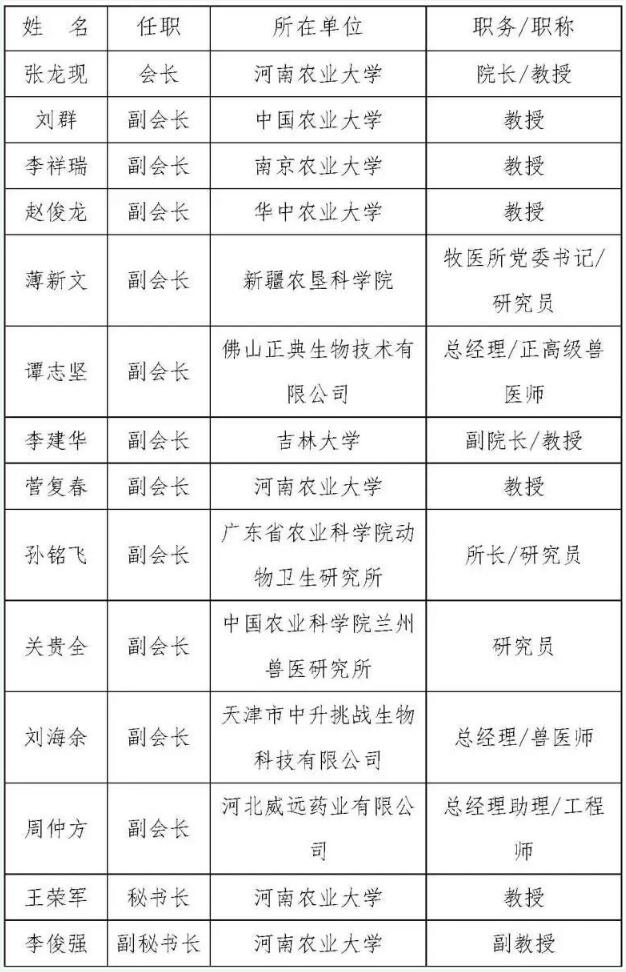 | 姓　名 | 任职 | 所在单位 | 职务/职称 |
|---|---|---|---|
| 张龙现 | 会长 | 河南农业大学 | 院长/教授 |
| 刘群 | 副会长 | 中国农业大学 | 教授 |
| 李祥瑞 | 副会长 | 南京农业大学 | 教授 |
| 赵俊龙 | 副会长 | 华中农业大学 | 教授 |
| 薄新文 | 副会长 | 新疆农垦科学院 | 牧医所党委书记/研究员 |
| 谭志坚 | 副会长 | 佛山正典生物技术有限公司 | 总经理/正高级兽医师 |
| 李建华 | 副会长 | 吉林大学 | 副院长/教授 |
| 菅复春 | 副会长 | 河南农业大学 | 教授 |
| 孙铭飞 | 副会长 | 广东省农业科学院动物卫生研究所 | 所长/研究员 |
| 关贵全 | 副会长 | 中国农业科学院兰州兽医研究所 | 研究员 |
| 刘海余 | 副会长 | 天津市中升挑战生物科技有限公司 | 总经理/兽医师 |
| 周仲方 | 副会长 | 河北威远药业有限公司 | 总经理助理/工程师 |
| 王荣军 | 秘书长 | 河南农业大学 | 教授 |
| 李俊强 | 副秘书长 | 河南农业大学 | 副教授 |